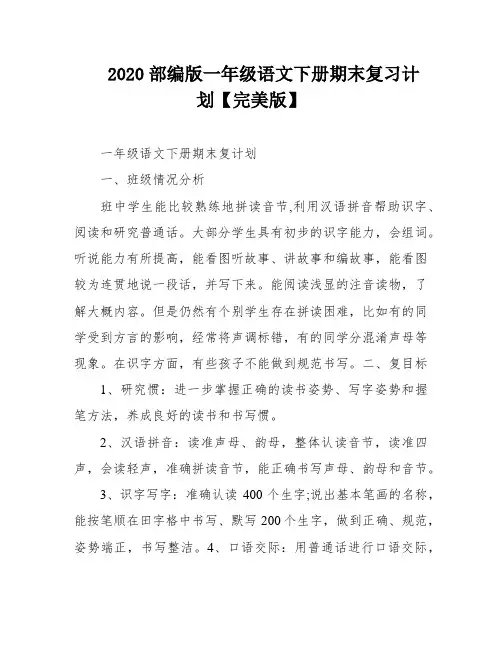 2020 部编版一年级语文下册期末复习计划【完美版】

一年级语文下册期末复计划

一、班级情况分析

班中学生能比较熟练地拼读音节,利用汉语拼音帮助识字、阅读和研究普通话。大部分学生具有初步的识字能力，会组词。听说能力有所提高，能看图听故事、讲故事和编故事，能看图较为连贯地说一段话，并写下来。能阅读浅显的注音读物，了解大概内容。但是仍然有个别学生存在拼读困难，比如有的同学受到方言的影响，经常将声调标错，有的同学分混淆声母等现象。在识字方面，有些孩子不能做到规范书写。二、复目标

1、研究惯：进一步掌握正确的读书姿势、写字姿势和握笔方法，养成良好的读书和书写惯。

2、汉语拼音：读准声母、韵母，整体认读音节，读准四声，会读轻声，准确拼读音节，能正确书写声母、韵母和音节。

3、识字写字：准确认读 400 个生字;说出基本笔画的名称，能按笔顺在田字格中书写、默写 200 个生字，做到正确、规范，姿势端正，书写整洁。4、口语交际：用普通话进行口语交际，